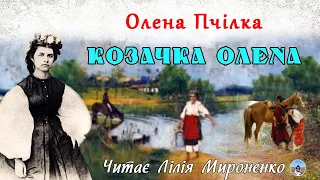 Олена Пчілка

КОЗАЧКА ОЛЕНА

Читає Лілія Мироненко